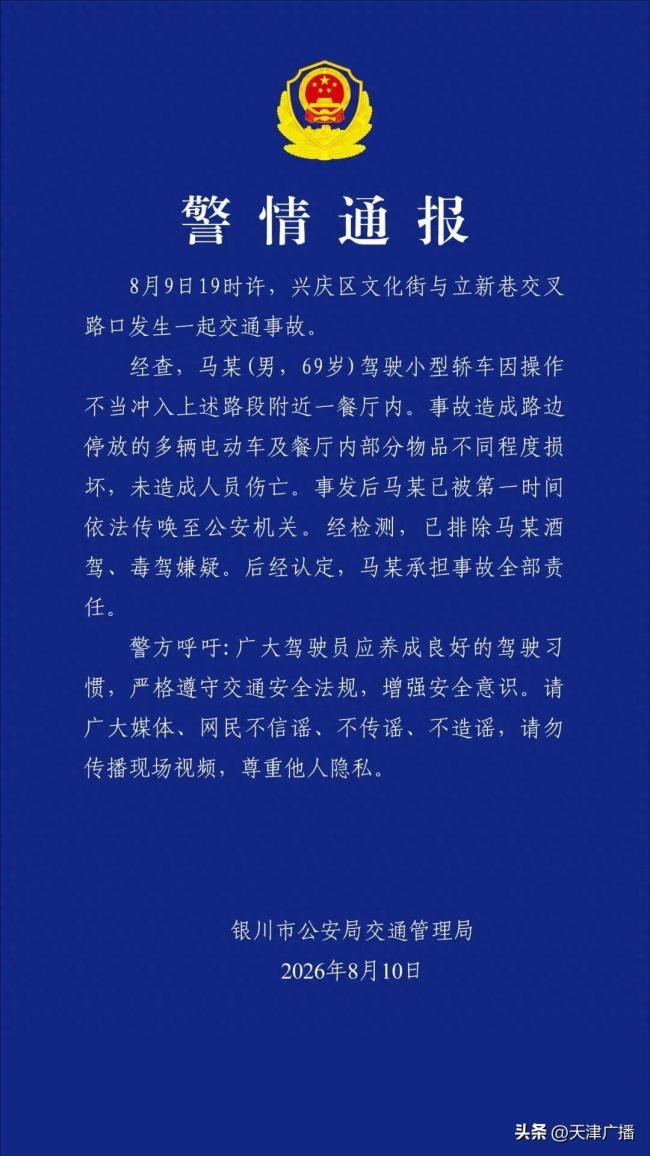 警情通报

8月9日19时许，兴庆区文化街与立新巷交叉路口发生一起交通事故。

经查，马某（男，69岁）驾驶小型轿车因操作不当冲入上述路段附近一餐厅内。事故造成路边停放的多辆电动车及餐厅内部分物品不同程度损坏，未造成人员伤亡。事发后马某已被第一时间依法传唤至公安机关。经检测，已排除马某酒驾、毒驾嫌疑。后经认定，马某承担事故全部责任。

警方呼吁：广大驾驶员应养成良好的驾驶习惯，严格遵守交通安全法规，增强安全意识。请广大媒体、网民不信谣、不传谣、不造谣，请勿传播现场视频，尊重他人隐私。

银川市公安局交通管理局
2026年8月10日

头条 @天津广播